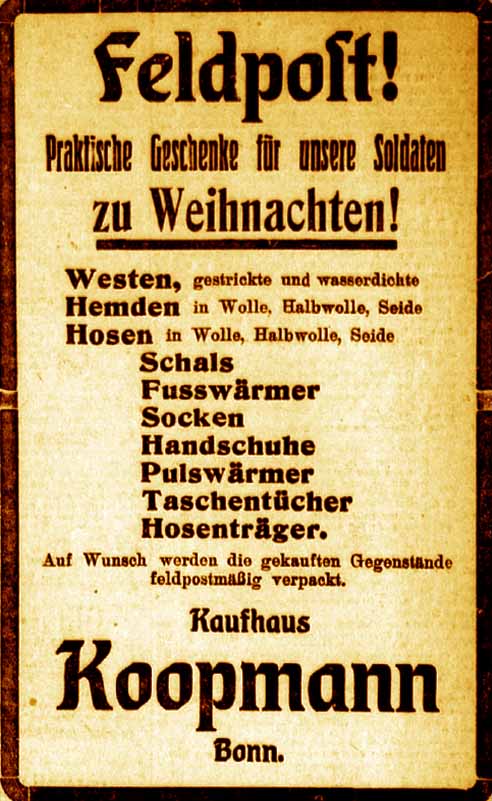 Feldpost!

Praktische Geschenke für unsere Soldaten

zu Weihnachten!

Westen, gestrickte und wasserdichte
Hemden in Wolle, Halbwolle, Seide
Hosen in Wolle, Halbwolle, Seide
Schals
Fusswärmer
Socken
Handschuhe
Pulswärmer
Taschentücher
Hosenträger.

Auf Wunsch werden die gekauften Gegenstände feldpostmäßig verpackt.

Kaufhaus

Koopmann

Bonn.